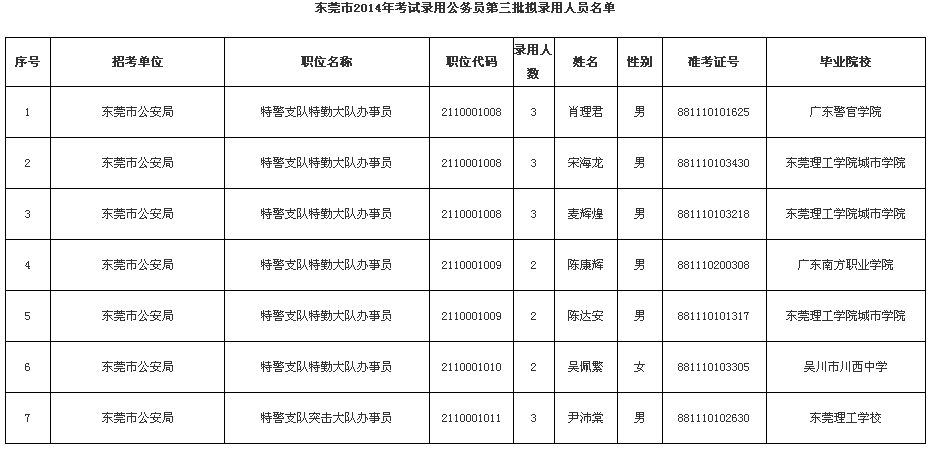 东莞市2014年考试录用公务员第三批拟录用人员名单

| 序号 | 招考单位 | 职位名称 | 职位代码 | 录用人数 | 姓名 | 性别 | 准考证号 | 毕业院校 |
|---|---|---|---|---|---|---|---|---|
| 1 | 东莞市公安局 | 特警支队特勤大队办事员 | 2110001008 | 3 | 肖理君 | 男 | 881110101625 | 广东警官学院 |
| 2 | 东莞市公安局 | 特警支队特勤大队办事员 | 2110001008 | 3 | 宋海龙 | 男 | 881110103430 | 东莞理工学院城市学院 |
| 3 | 东莞市公安局 | 特警支队特勤大队办事员 | 2110001008 | 3 | 麦辉煌 | 男 | 881110103218 | 东莞理工学院城市学院 |
| 4 | 东莞市公安局 | 特警支队特勤大队办事员 | 2110001009 | 2 | 陈康辉 | 男 | 881110200308 | 广东南方职业学院 |
| 5 | 东莞市公安局 | 特警支队特勤大队办事员 | 2110001009 | 2 | 陈达安 | 男 | 881110101317 | 东莞理工学院城市学院 |
| 6 | 东莞市公安局 | 特警支队特勤大队办事员 | 2110001010 | 2 | 吴佩繁 | 女 | 881110103305 | 吴川市川西中学 |
| 7 | 东莞市公安局 | 特警支队突击大队办事员 | 2110001011 | 3 | 尹沛棠 | 男 | 881110102630 | 东莞理工学校 |